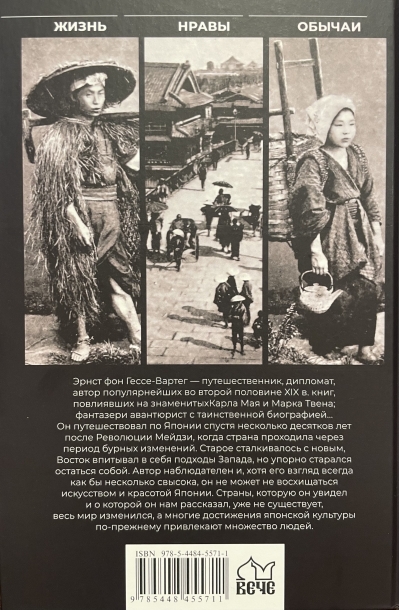 ЖИЗНЬ НРАВЫ ОБЫЧАИ

Эрнст фон Гессе-Вартег — путешественник, дипломат, автор популярнейших во второй половине XIX в. книг, повлиявших на знаменитыхКарла Мая и Марка Твена; фантазери авантюрист с таинственной биографией... Он путешествовал по Японии спустя несколько десятков лет после Революции Мейдзи, когда страна проходила через период бурных изменений. Старое сталкивалось с новым, Восток впитывал в себя подходы Запада, но упорно старался остаться собой. Автор наблюдателен и, хотя его взгляд всегда как бы несколько свысока, он не может не восхищаться искусством и красотой Японии. Страны, которую он увидел и о которой он нам рассказал, уже не существует, весь мир изменился, а многие достижения японской культуры по-прежнему привлекают множество людей.

ISBN 978-5-4484-5571-1

9 785448 455711

ВЕЧЕ